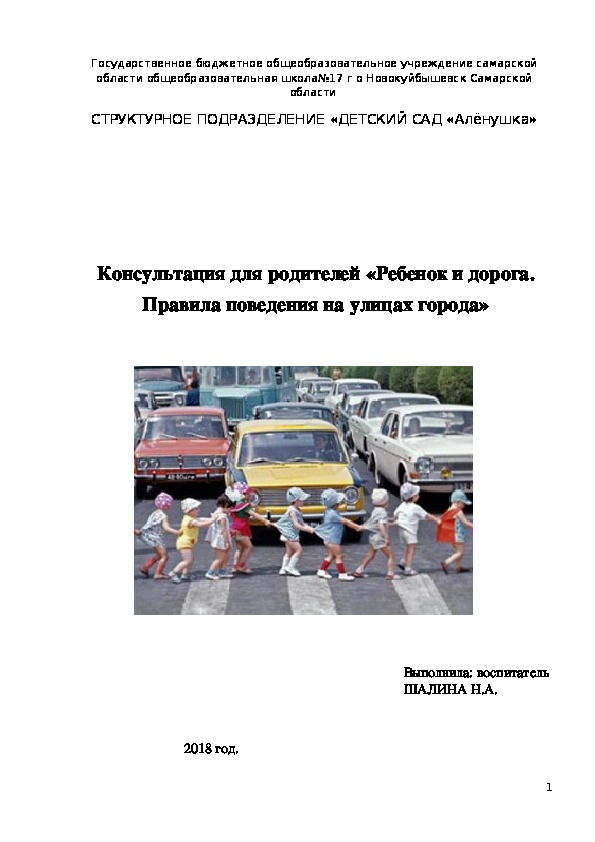 Государственное бюджетное общеобразовательное учреждение самарской области общеобразовательная школа№17 г о Новокуйбышевск Самарской области

СТРУКТУРНОЕ ПОДРАЗДЕЛЕНИЕ «ДЕТСКИЙ САД «Алёнушка»

Консультация для родителей «Ребенок и дорога. Правила поведения на улицах города»

Выполнила: воспитатель
ШАЛИНА Н.А.

2018 год.

1